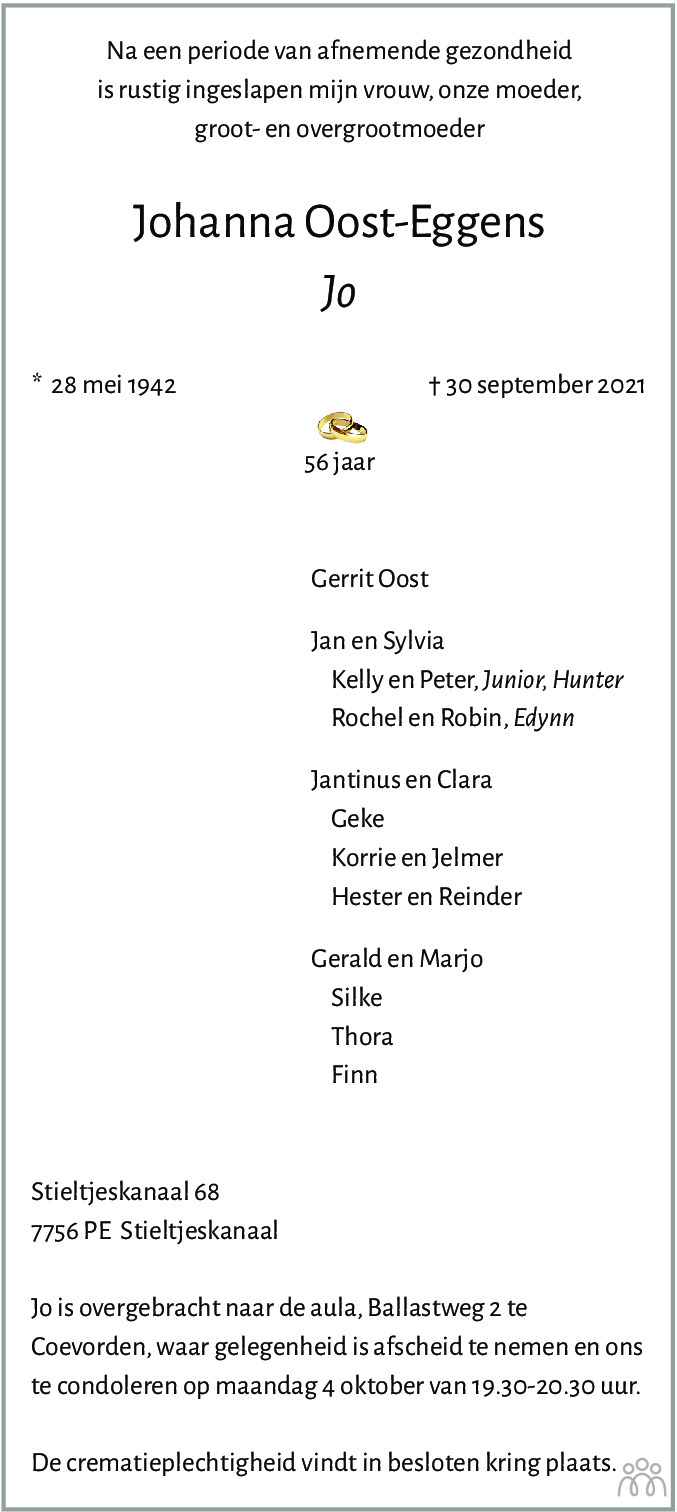 Na een periode van afnemende gezondheid
is rustig ingeslapen mijn vrouw, onze moeder,
groot- en overgrootmoeder

Johanna Oost-Eggens
Jo

* 28 mei 1942 † 30 september 2021

56 jaar

Gerrit Oost

Jan en Sylvia
Kelly en Peter, Junior, Hunter
Rochel en Robin, Edynn

Jantinus en Clara
Geke
Korrie en Jelmer
Hester en Reinder

Gerald en Marjo
Silke
Thora
Finn

Stieltjeskanaal 68
7756 PE Stieltjeskanaal

Jo is overgebracht naar de aula, Ballastweg 2 te Coevorden, waar gelegenheid is afscheid te nemen en ons te condoleren op maandag 4 oktober van 19.30-20.30 uur.

De crematieplechtigheid vindt in besloten kring plaats.